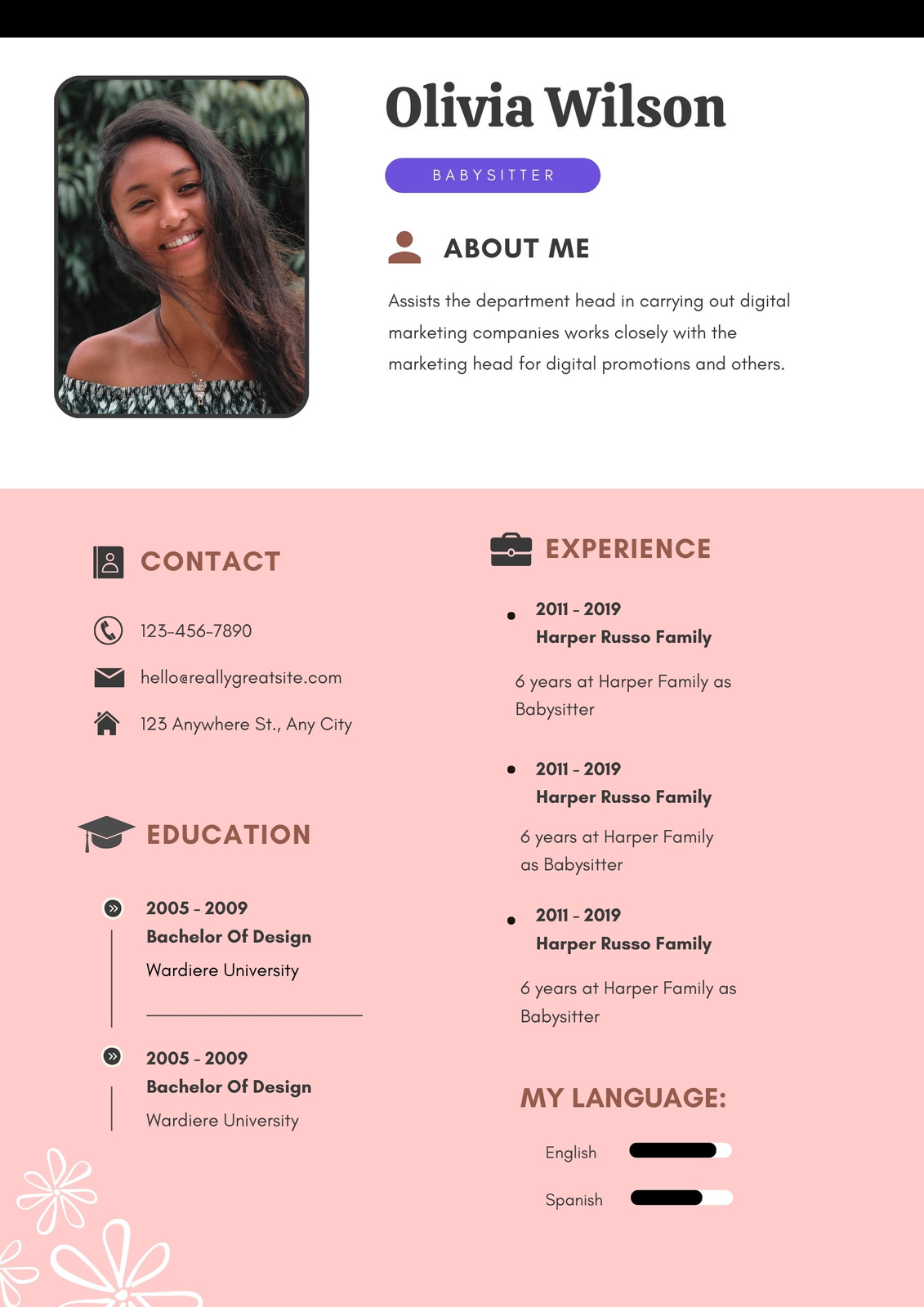 Olivia Wilson

BABYSITTER

ABOUT ME

Assists the department head in carrying out digital marketing companies works closely with the marketing head for digital promotions and others.

CONTACT

123-456-7890

hello@reallygreatsite.com

123 Anywhere St., Any City

EDUCATION

2005 - 2009
Bachelor Of Design
Wardiere University

2005 - 2009
Bachelor Of Design
Wardiere University

EXPERIENCE

• 2011 - 2019
Harper Russo Family

6 years at Harper Family as Babysitter

• 2011 - 2019
Harper Russo Family

6 years at Harper Family as Babysitter

• 2011 - 2019
Harper Russo Family

6 years at Harper Family as Babysitter

MY LANGUAGE:

English

Spanish